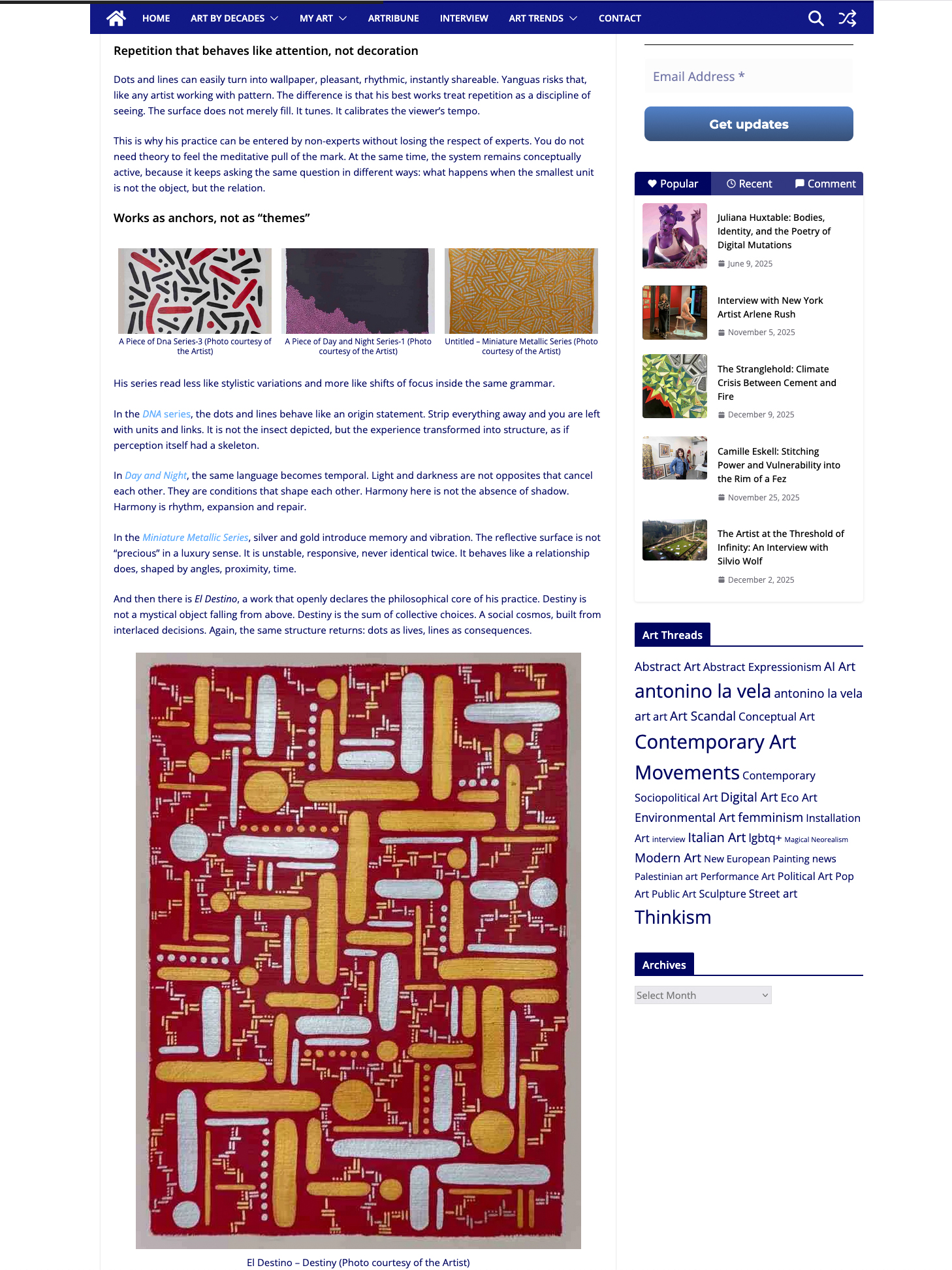 HOME ART BY DECADES MY ART ARTRIBUNE INTERVIEW ART TRENDS CONTACT

Repetition that behaves like attention, not decoration

Dots and lines can easily turn into wallpaper, pleasant, rhythmic, instantly shareable. Yanguas risks that, like any artist working with pattern. The difference is that his best works treat repetition as a discipline of seeing. The surface does not merely fill. It tunes. It calibrates the viewer's tempo.

This is why his practice can be entered by non-experts without losing the respect of experts. You do not need theory to feel the meditative pull of the mark. At the same time, the system remains conceptually active, because it keeps asking the same question in different ways: what happens when the smallest unit is not the object, but the relation.

Works as anchors, not as "themes"

A Piece of Dna Series-3 (Photo courtesy of the Artist)

A Piece of Day and Night Series-1 (Photo courtesy of the Artist)

Untitled – Miniature Metallic Series (Photo courtesy of the Artist)

His series read less like stylistic variations and more like shifts of focus inside the same grammar.

In the DNA series, the dots and lines behave like an origin statement. Strip everything away and you are left with units and links. It is not the insect depicted, but the experience transformed into structure, as if perception itself had a skeleton.

In Day and Night, the same language becomes temporal. Light and darkness are not opposites that cancel each other. They are conditions that shape each other. Harmony here is not the absence of shadow. Harmony is rhythm, expansion and repair.

In the Miniature Metallic Series, silver and gold introduce memory and vibration. The reflective surface is not "precious" in a luxury sense. It is unstable, responsive, never identical twice. It behaves like a relationship does, shaped by angles, proximity, time.

And then there is El Destino, a work that openly declares the philosophical core of his practice. Destiny is not a mystical object falling from above. Destiny is the sum of collective choices. A social cosmos, built from interlaced decisions. Again, the same structure returns: dots as lives, lines as consequences.

El Destino – Destiny (Photo courtesy of the Artist)

Email Address *

Get updates

Popular Recent Comment

Juliana Huxtable: Bodies, Identity, and the Poetry of Digital Mutations
June 9, 2025

Interview with New York Artist Arlene Rush
November 5, 2025

The Stranglehold: Climate Crisis Between Cement and Fire
December 9, 2025

Camille Eskell: Stitching Power and Vulnerability into the Rim of a Fez
November 25, 2025

The Artist at the Threshold of Infinity: An Interview with Silvio Wolf
December 2, 2025

Art Threads

Abstract Art Abstract Expressionism AI Art antonino la vela antonino la vela art art Art Scandal Conceptual Art Contemporary Art Movements Contemporary Sociopolitical Art Digital Art Eco Art Environmental Art femminism Installation Art interview Italian Art lgbtq+ Magical Neorealism Modern Art New European Painting news Palestinian art Performance Art Political Art Pop Art Public Art Sculpture Street art Thinkism

Archives

Select Month